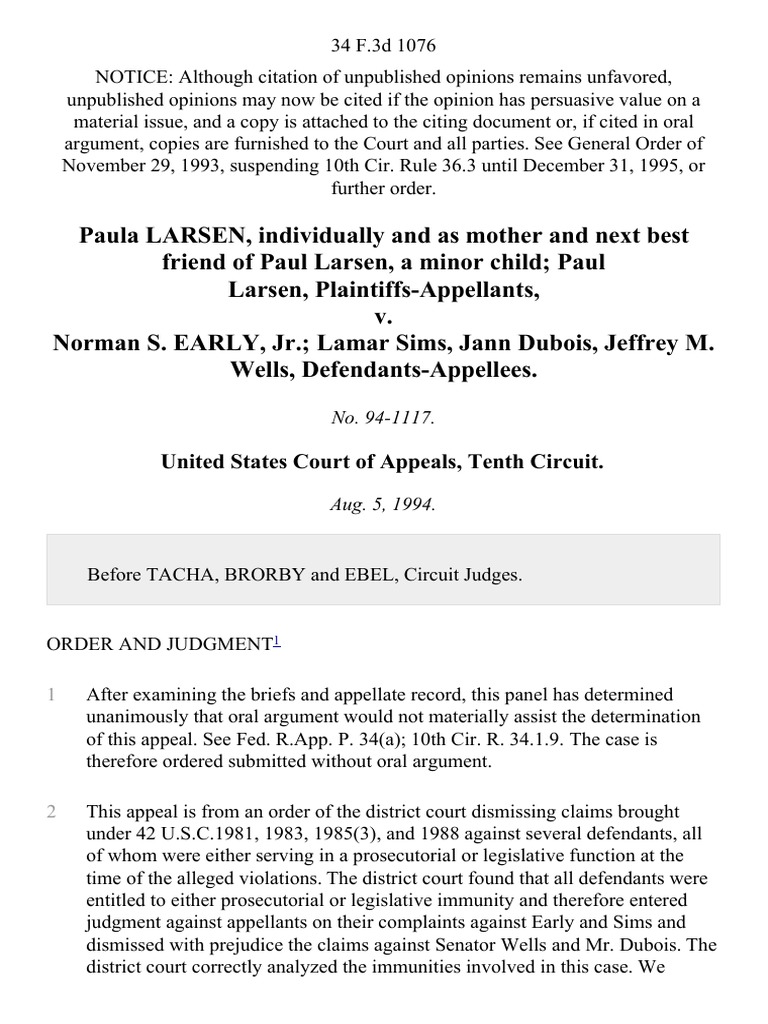 34 F.3d 1076

NOTICE: Although citation of unpublished opinions remains unfavored, unpublished opinions may now be cited if the opinion has persuasive value on a material issue, and a copy is attached to the citing document or, if cited in oral argument, copies are furnished to the Court and all parties. See General Order of November 29, 1993, suspending 10th Cir. Rule 36.3 until December 31, 1995, or further order.

Paula LARSEN, individually and as mother and next best friend of Paul Larsen, a minor child; Paul Larsen, Plaintiffs-Appellants,
v.
Norman S. EARLY, Jr.; Lamar Sims, Jann Dubois, Jeffrey M. Wells, Defendants-Appellees.

No. 94-1117.

United States Court of Appeals, Tenth Circuit.

Aug. 5, 1994.

Before TACHA, BRORBY and EBEL, Circuit Judges.

ORDER AND JUDGMENT$^1$

1 After examining the briefs and appellate record, this panel has determined unanimously that oral argument would not materially assist the determination of this appeal. See Fed. R.App. P. 34(a); 10th Cir. R. 34.1.9. The case is therefore ordered submitted without oral argument.

2 This appeal is from an order of the district court dismissing claims brought under 42 U.S.C.1981, 1983, 1985(3), and 1988 against several defendants, all of whom were either serving in a prosecutorial or legislative function at the time of the alleged violations. The district court found that all defendants were entitled to either prosecutorial or legislative immunity and therefore entered judgment against appellants on their complaints against Early and Sims and dismissed with prejudice the claims against Senator Wells and Mr. Dubois. The district court correctly analyzed the immunities involved in this case. We